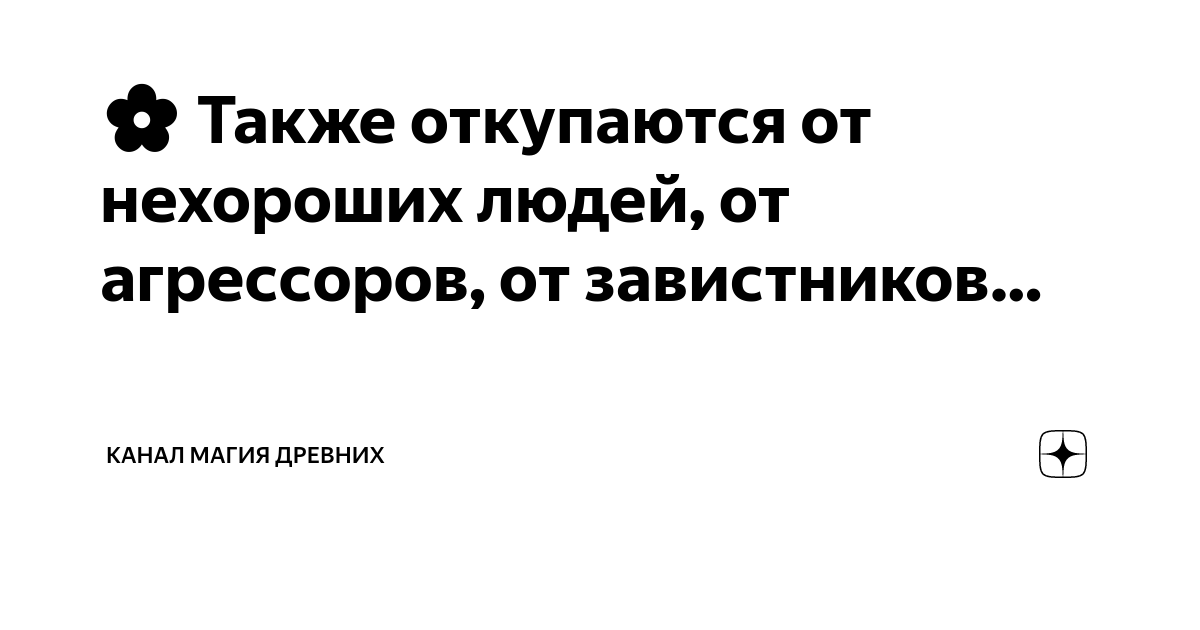 ✿ Также откупаются от нехороших людей, от агрессоров, от завистников...

КАНАЛ МАГИЯ ДРЕВНИХ